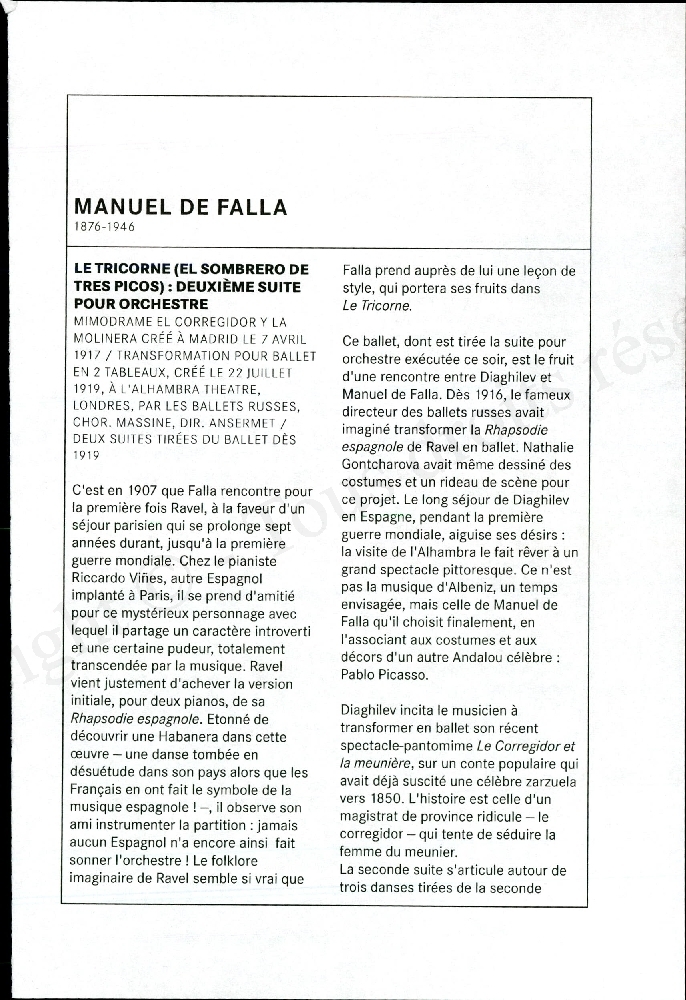 MANUEL DE FALLA
1876-1946

LE TRICORNE (EL SOMBRERO DE TRES PICOS) : DEUXIÈME SUITE POUR ORCHESTRE
MIMODRAME EL CORREGIDOR Y LA MOLINERA CRÉÉ À MADRID LE 7 AVRIL 1917 / TRANSFORMATION POUR BALLET EN 2 TABLEAUX, CRÉÉ LE 22 JUILLET 1919, À L'ALHAMBRA THEATRE, LONDRES, PAR LES BALLETS RUSSES, CHOR. MASSINE, DIR. ANSERMET / DEUX SUITES TIRÉES DU BALLET DÈS 1919

C'est en 1907 que Falla rencontre pour la première fois Ravel, à la faveur d'un séjour parisien qui se prolonge sept années durant, jusqu'à la première guerre mondiale. Chez le pianiste Riccardo Viñes, autre Espagnol implanté à Paris, il se prend d'amitié pour ce mystérieux personnage avec lequel il partage un caractère introverti et une certaine pudeur, totalement transcendée par la musique. Ravel vient justement d'achever la version initiale, pour deux pianos, de sa Rhapsodie espagnole. Etonné de découvrir une Habanera dans cette œuvre – une danse tombée en désuétude dans son pays alors que les Français en ont fait le symbole de la musique espagnole ! –, il observe son ami instrumenter la partition : jamais aucun Espagnol n'a encore ainsi fait sonner l'orchestre ! Le folklore imaginaire de Ravel semble si vrai que Falla prend auprès de lui une leçon de style, qui portera ses fruits dans Le Tricorne.

Ce ballet, dont est tirée la suite pour orchestre exécutée ce soir, est le fruit d'une rencontre entre Diaghilev et Manuel de Falla. Dès 1916, le fameux directeur des ballets russes avait imaginé transformer la Rhapsodie espagnole de Ravel en ballet. Nathalie Gontcharova avait même dessiné des costumes et un rideau de scène pour ce projet. Le long séjour de Diaghilev en Espagne, pendant la première guerre mondiale, aiguise ses désirs : la visite de l'Alhambra le fait rêver à un grand spectacle pittoresque. Ce n'est pas la musique d'Albeniz, un temps envisagée, mais celle de Manuel de Falla qu'il choisit finalement, en l'associant aux costumes et aux décors d'un autre Andalou célèbre : Pablo Picasso.

Diaghilev incita le musicien à transformer en ballet son récent spectacle-pantomime Le Corregidor et la meunière, sur un conte populaire qui avait déjà suscité une célèbre zarzuela vers 1850. L'histoire est celle d'un magistrat de province ridicule – le corregidor – qui tente de séduire la femme du meunier.
La seconde suite s'articule autour de trois danses tirées de la seconde